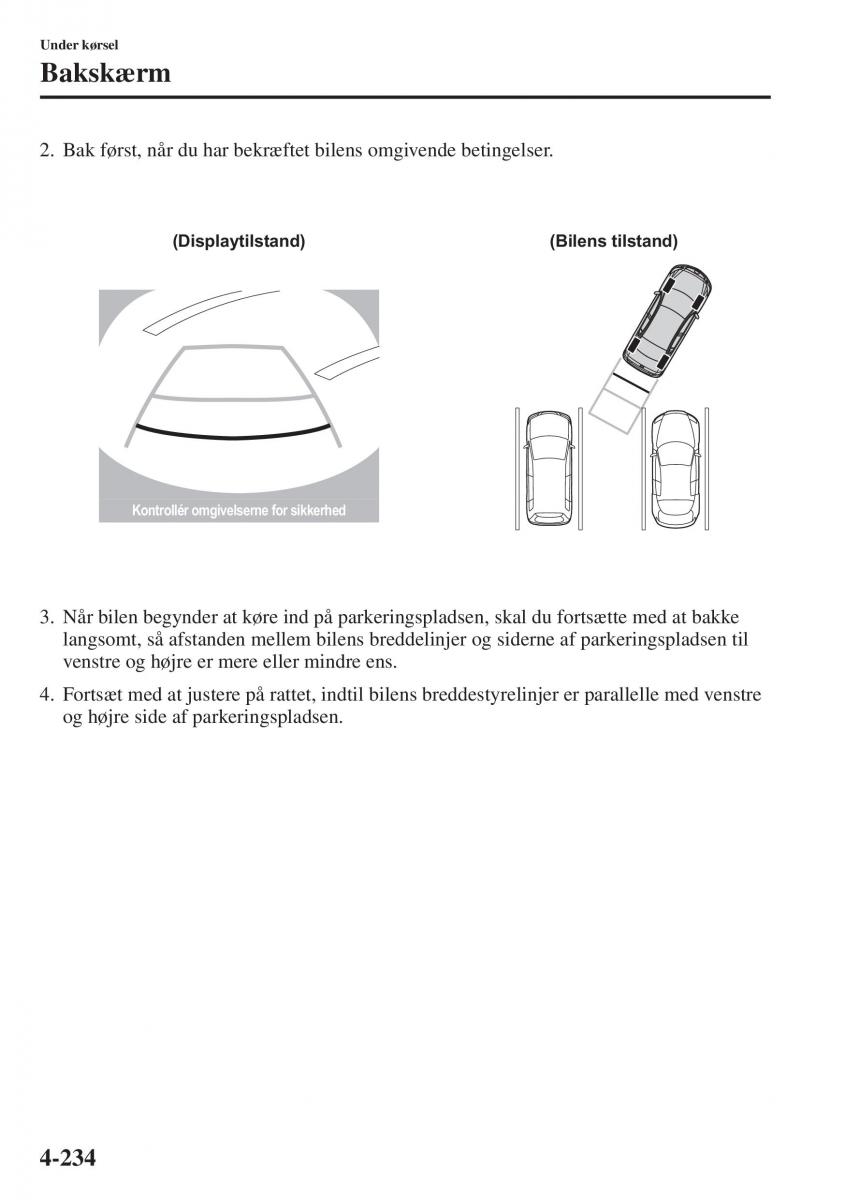 Under kørsel

Bakskærm

2. Bak først, når du har bekræftet bilens omgivende betingelser.

(Displaytilstand)

Kontrollér omgivelserne for sikkerhed

(Bilens tilstand)

3. Når bilen begynder at køre ind på parkeringspladsen, skal du fortsætte med at bakke langsomt, så afstanden mellem bilens breddelinjer og siderne af parkeringspladsen til venstre og højre er mere eller mindre ens.

4. Fortsæt med at justere på rattet, indtil bilens breddestyrelinjer er parallelle med venstre og højre side af parkeringspladsen.

4-234